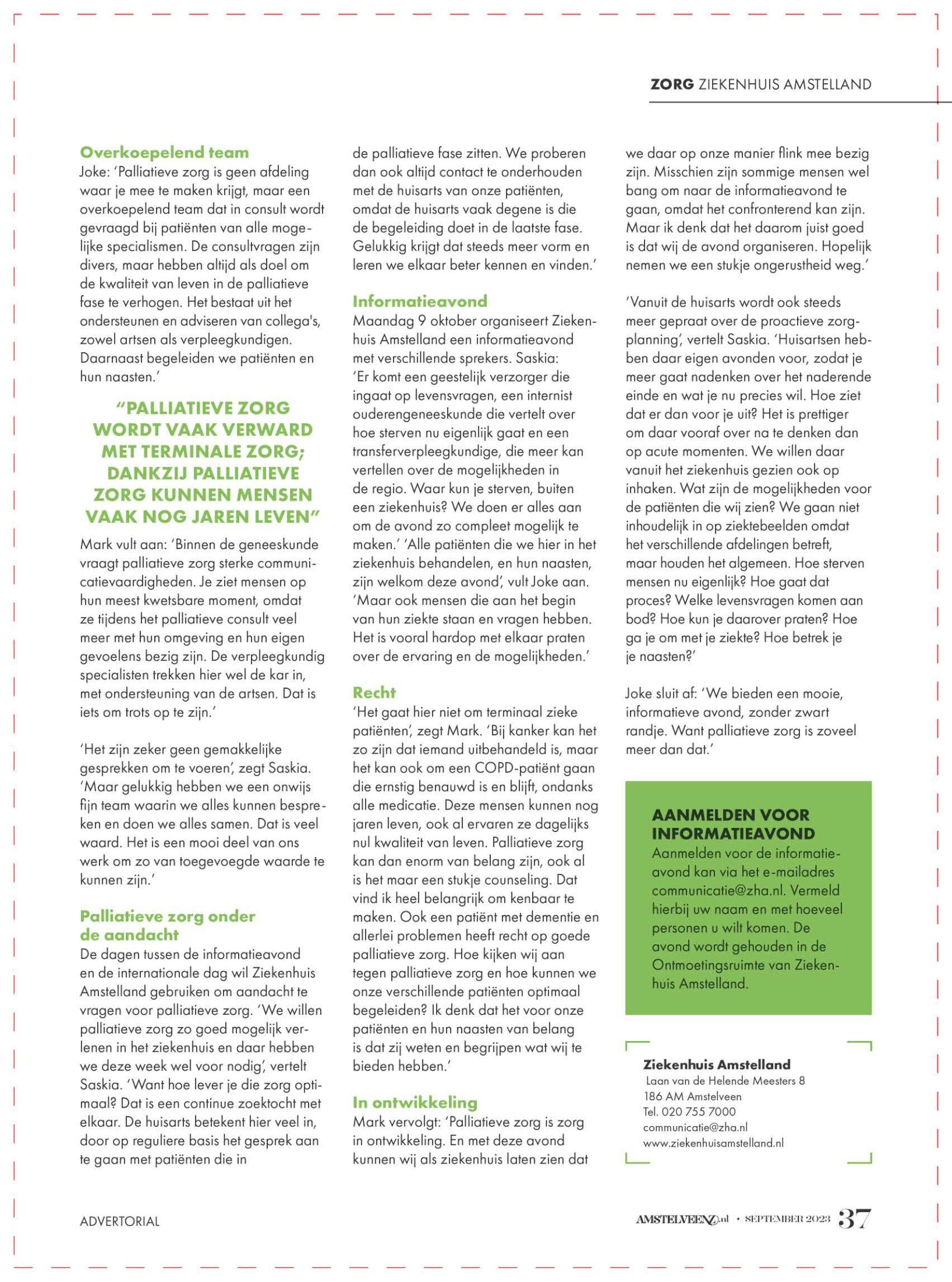 ZORG ZIEKENHUIS AMSTELLAND

Overkoepelend team
Joke: 'Palliatieve zorg is geen afdeling waar je mee te maken krijgt, maar een overkoepelend team dat in consult wordt gevraagd bij patiënten van alle mogelijke specialismen. De consultvragen zijn divers, maar hebben altijd als doel om de kwaliteit van leven in de palliatieve fase te verhogen. Het bestaat uit het ondersteunen en adviseren van collega's, zowel artsen als verpleegkundigen. Daarnaast begeleiden we patiënten en hun naasten.'

"PALLIATIEVE ZORG WORDT VAAK VERWARD MET TERMINALE ZORG; DANKZIJ PALLIATIEVE ZORG KUNNEN MENSEN VAAK NOG JAREN LEVEN"

Mark vult aan: 'Binnen de geneeskunde vraagt palliatieve zorg sterke communicatievaardigheden. Je ziet mensen op hun meest kwetsbare moment, omdat ze tijdens het palliatieve consult veel meer met hun omgeving en hun eigen gevoelens bezig zijn. De verpleegkundig specialisten trekken hier wel de kar in, met ondersteuning van de artsen. Dat is iets om trots op te zijn.'

'Het zijn zeker geen gemakkelijke gesprekken om te voeren', zegt Saskia. 'Maar gelukkig hebben we een onwijs fijn team waarin we alles kunnen bespreken en doen we alles samen. Dat is veel waard. Het is een mooi deel van ons werk om zo van toegevoegde waarde te kunnen zijn.'

Palliatieve zorg onder de aandacht
De dagen tussen de informatieavond en de internationale dag wil Ziekenhuis Amstelland gebruiken om aandacht te vragen voor palliatieve zorg. 'We willen palliatieve zorg zo goed mogelijk verlenen in het ziekenhuis en daar hebben we deze week wel voor nodig', vertelt Saskia. 'Want hoe lever je die zorg optimaal? Dat is een continue zoektocht met elkaar. De huisarts betekent hier veel in, door op reguliere basis het gesprek aan te gaan met patiënten die in de palliatieve fase zitten. We proberen dan ook altijd contact te onderhouden met de huisarts van onze patiënten, omdat de huisarts vaak degene is die de begeleiding doet in de laatste fase. Gelukkig krijgt dat steeds meer vorm en leren we elkaar beter kennen en vinden.'

Informatieavond
Maandag 9 oktober organiseert Ziekenhuis Amstelland een informatieavond met verschillende sprekers. Saskia: 'Er komt een geestelijk verzorger die ingaat op levensvragen, een internist ouderengeneeskunde die vertelt over hoe sterven nu eigenlijk gaat en een transferverpleegkundige, die meer kan vertellen over de mogelijkheden in de regio. Waar kun je sterven, buiten een ziekenhuis? We doen er alles aan om de avond zo compleet mogelijk te maken.' 'Alle patiënten die we hier in het ziekenhuis behandelen, en hun naasten, zijn welkom deze avond', vult Joke aan. 'Maar ook mensen die aan het begin van hun ziekte staan en vragen hebben. Het is vooral hardop met elkaar praten over de ervaring en de mogelijkheden.'

Recht
'Het gaat hier niet om terminaal zieke patiënten', zegt Mark. 'Bij kanker kan het zo zijn dat iemand uitbehandeld is, maar het kan ook om een COPD-patiënt gaan die ernstig benauwd is en blijft, ondanks alle medicatie. Deze mensen kunnen nog jaren leven, ook al ervaren ze dagelijks nul kwaliteit van leven. Palliatieve zorg kan dan enorm van belang zijn, ook al is het maar een stukje counseling. Dat vind ik heel belangrijk om kenbaar te maken. Ook een patiënt met dementie en allerlei problemen heeft recht op goede palliatieve zorg. Hoe kijken wij aan tegen palliatieve zorg en hoe kunnen we onze verschillende patiënten optimaal begeleiden? Ik denk dat het voor onze patiënten en hun naasten van belang is dat zij weten en begrijpen wat wij te bieden hebben.'

In ontwikkeling
Mark vervolgt: 'Palliatieve zorg is zorg in ontwikkeling. En met deze avond kunnen wij als ziekenhuis laten zien dat we daar op onze manier flink mee bezig zijn. Misschien zijn sommige mensen wel bang om naar de informatieavond te gaan, omdat het confronterend kan zijn. Maar ik denk dat het daarom juist goed is dat wij de avond organiseren. Hopelijk nemen we een stukje ongerustheid weg.'

'Vanuit de huisarts wordt ook steeds meer gepraat over de proactieve zorgplanning', vertelt Saskia. 'Huisartsen hebben daar eigen avonden voor, zodat je meer gaat nadenken over het naderende einde en wat je nu precies wil. Hoe ziet dat er dan voor je uit? Het is prettiger om daar vooraf over na te denken dan op acute momenten. We willen daar vanuit het ziekenhuis gezien ook op inhaken. Wat zijn de mogelijkheden voor de patiënten die wij zien? We gaan niet inhoudelijk in op ziektebeelden omdat het verschillende afdelingen betreft, maar houden het algemeen. Hoe sterven mensen nu eigenlijk? Hoe gaat dat proces? Welke levensvragen komen aan bod? Hoe kun je daarover praten? Hoe ga je om met je ziekte? Hoe betrek je je naasten?'

Joke sluit af: 'We bieden een mooie, informatieve avond, zonder zwart randje. Want palliatieve zorg is zoveel meer dan dat.'

AANMELDEN VOOR INFORMATIEAVOND
Aanmelden voor de informatieavond kan via het e-mailadres communicatie@zha.nl. Vermeld hierbij uw naam en met hoeveel personen u wilt komen. De avond wordt gehouden in de Ontmoetingsruimte van Ziekenhuis Amstelland.

Ziekenhuis Amstelland
Laan van de Helende Meesters 8
186 AM Amstelveen
Tel. 020 755 7000
communicatie@zha.nl
www.ziekenhuisamstelland.nl

ADVERTORIAL

AMSTELVEENZ.nl • SEPTEMBER 2023 37